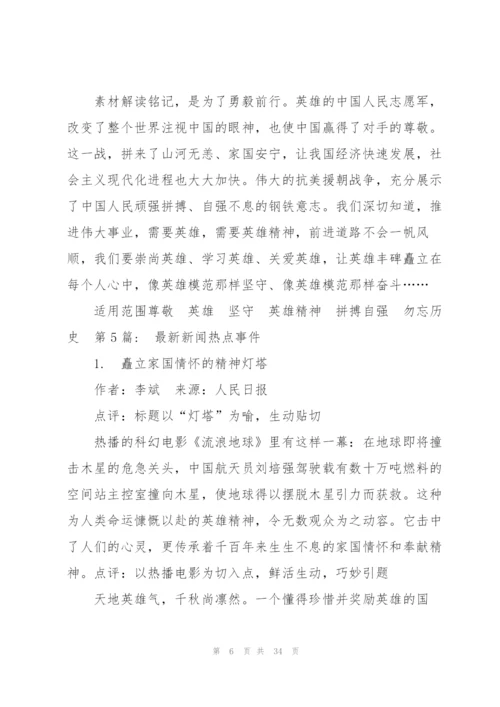 素材解读铭记，是为了勇毅前行。英雄的中国人民志愿军，改变了整个世界注视中国的眼神，也使中国赢得了对手的尊敬。这一战，拼来了山河无恙、家国安宁，让我国经济快速发展，社会主义现代化进程也大大加快。伟大的抗美援朝战争，充分展示了中国人民顽强拼搏、自强不息的钢铁意志。我们深切知道，推进伟大事业，需要英雄，需要英雄精神，前进道路不会一帆风顺，我们要崇尚英雄、学习英雄、关爱英雄，让英雄丰碑矗立在每个人心中，像英雄模范那样坚守、像英雄模范那样奋斗……

适用范围尊敬　英雄　坚守　英雄精神　拼搏自强　勿忘历史　第5篇：　最新新闻热点事件

1.　矗立家国情怀的精神灯塔

作者：李斌　来源：人民日报

点评：标题以“灯塔”为喻，生动贴切

热播的科幻电影《流浪地球》里有这样一幕：在地球即将撞击木星的危急关头，中国航天员刘培强驾驶载有数十万吨燃料的空间站主控室撞向木星，使地球得以摆脱木星引力而获救。这种为人类命运慷慨以赴的英雄精神，令无数观众为之动容。它击中了人们的心灵，更传承着千百年来生生不息的家国情怀和奉献精神。点评：以热播电影为切入点，鲜活生动，巧妙引题

天地英雄气，千秋尚凛然。一个懂得珍惜并奖励英雄的国

第 6 页 共 34 页